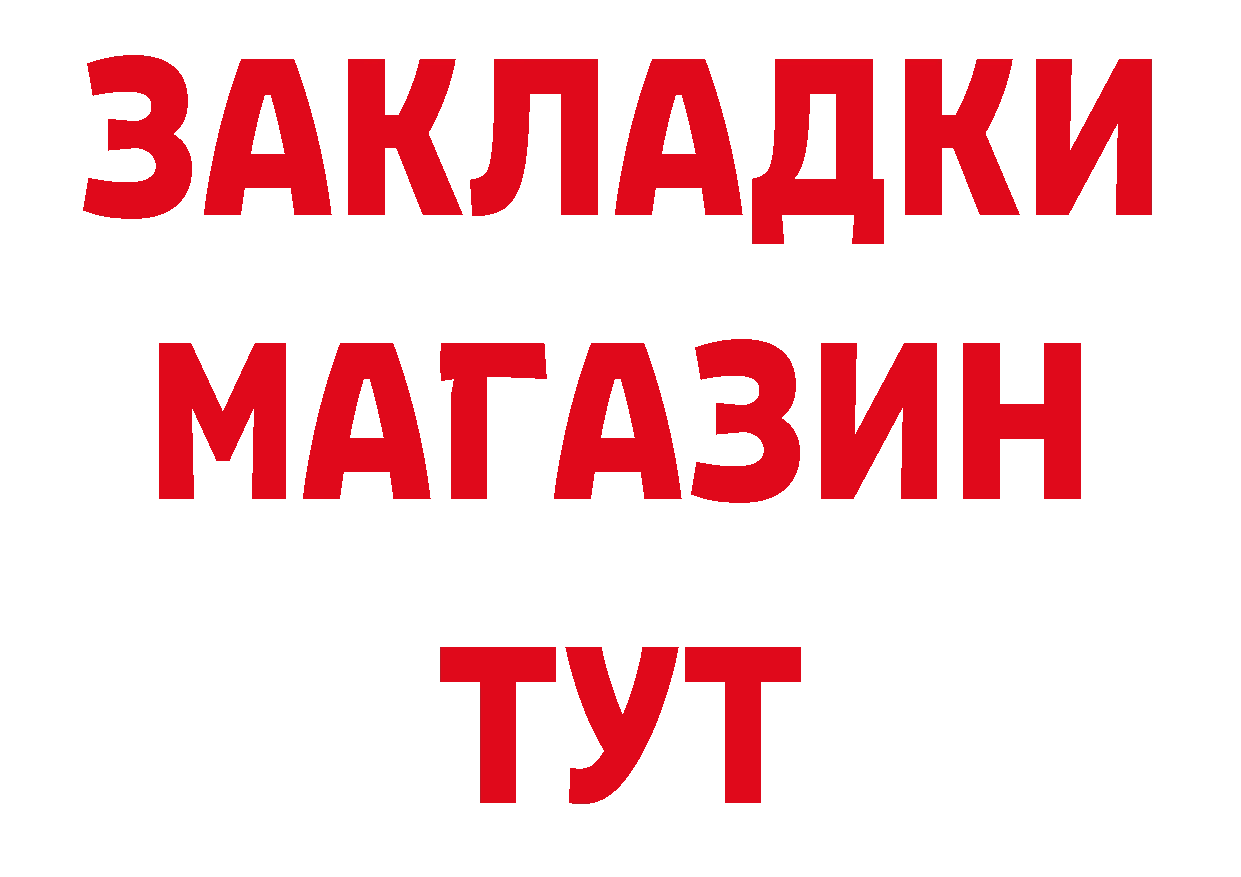 ЗАКЛАДКИ
МАГАЗИН
ТУТ